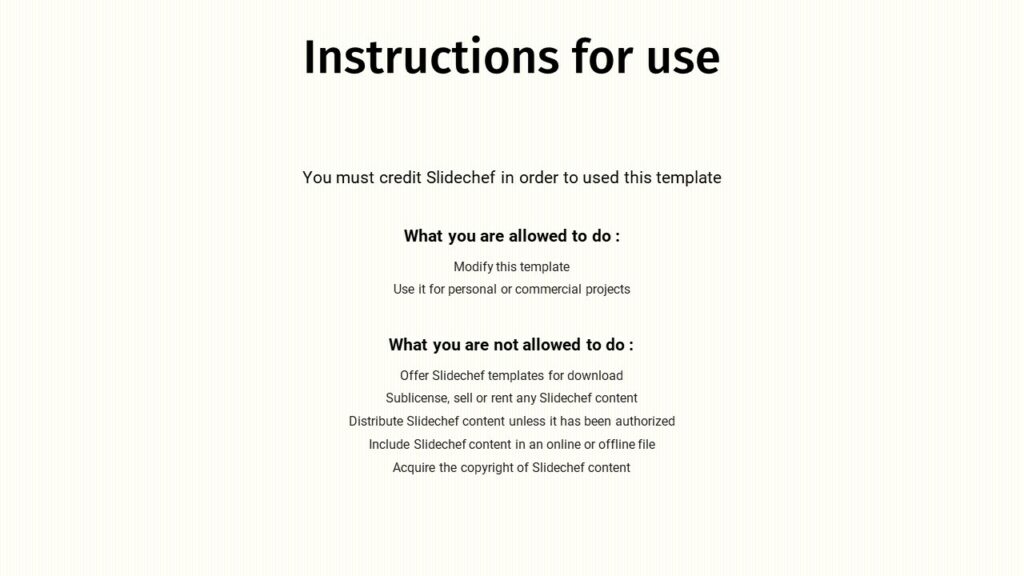 Instructions for use

You must credit Slidechef in order to used this template

What you are allowed to do :

Modify this template
Use it for personal or commercial projects

What you are not allowed to do :

Offer Slidechef templates for download
Sublicense, sell or rent any Slidechef content
Distribute Slidechef content unless it has been authorized
Include Slidechef content in an online or offline file
Acquire the copyright of Slidechef content